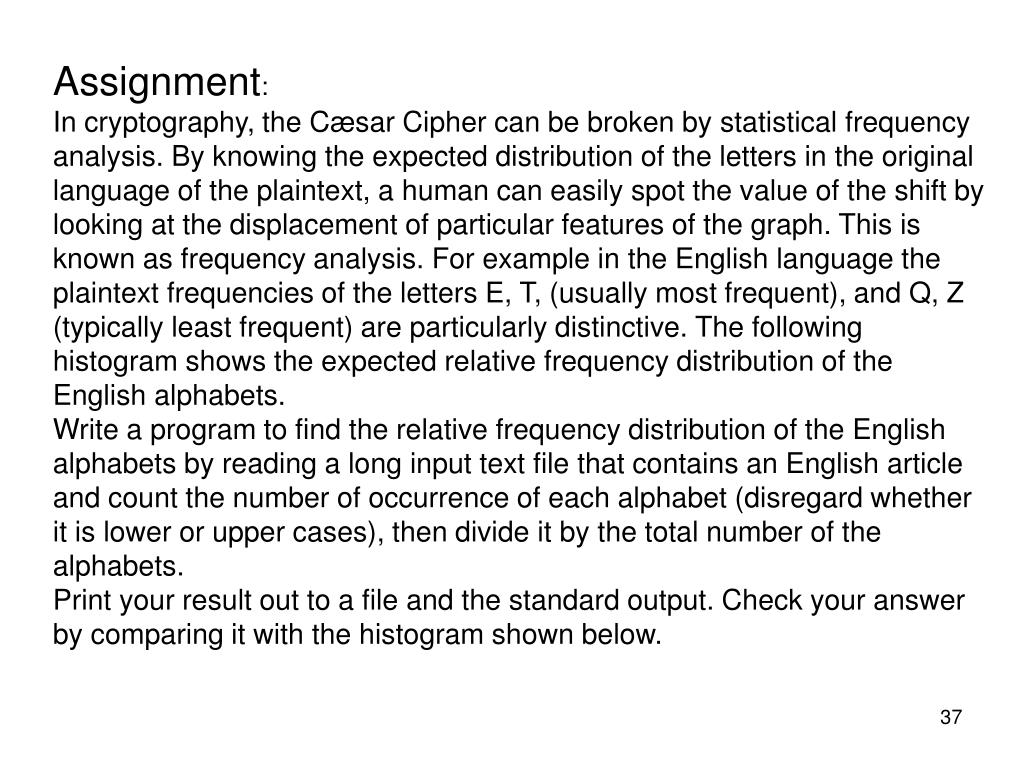 Assignment:
In cryptography, the Cæsar Cipher can be broken by statistical frequency analysis. By knowing the expected distribution of the letters in the original language of the plaintext, a human can easily spot the value of the shift by looking at the displacement of particular features of the graph. This is known as frequency analysis. For example in the English language the plaintext frequencies of the letters E, T, (usually most frequent), and Q, Z (typically least frequent) are particularly distinctive. The following histogram shows the expected relative frequency distribution of the English alphabets.
Write a program to find the relative frequency distribution of the English alphabets by reading a long input text file that contains an English article and count the number of occurrence of each alphabet (disregard whether it is lower or upper cases), then divide it by the total number of the alphabets.
Print your result out to a file and the standard output. Check your answer by comparing it with the histogram shown below.

37